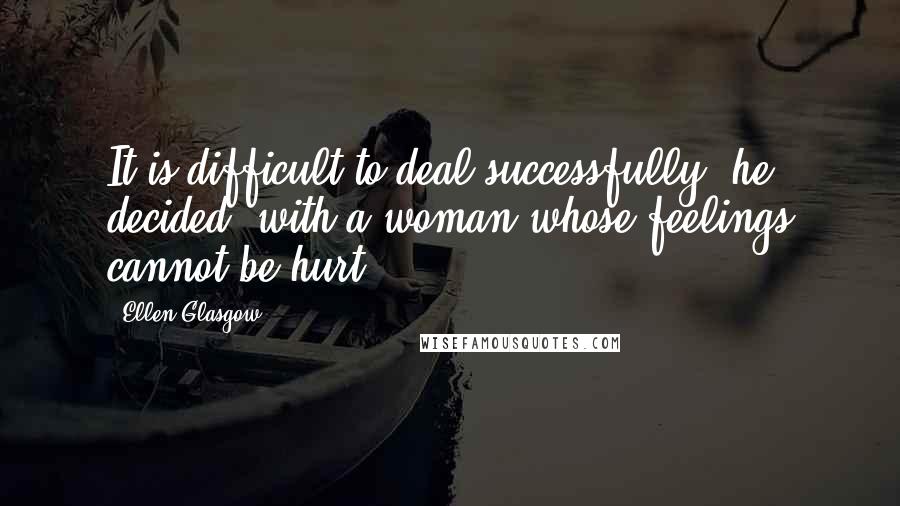 It is difficult to deal successfully, he decided, with a woman whose feelings cannot be hurt.

Ellen Glasgow

WISEFAMOUSQUOTES.COM